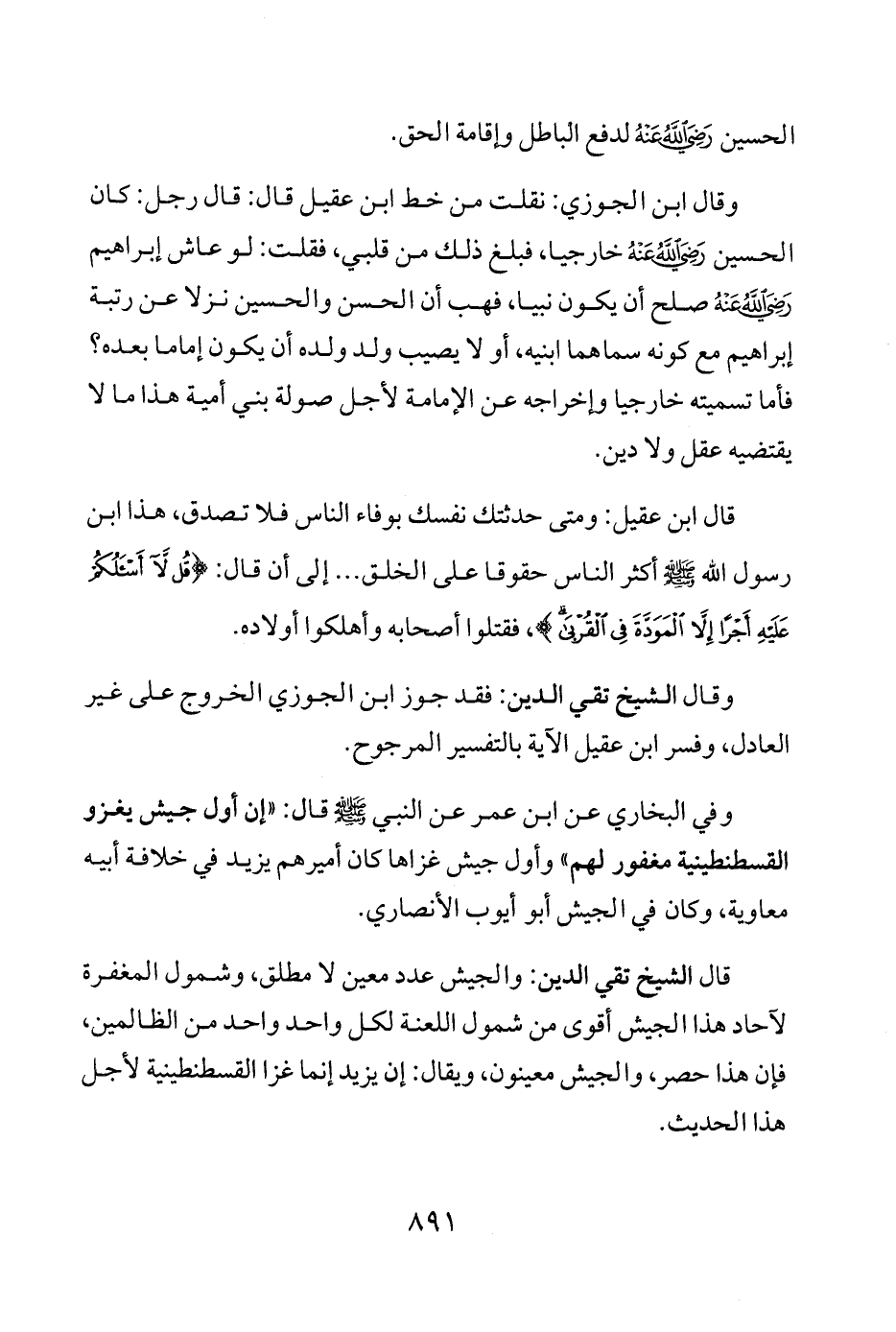 الحسين رَضِيَ اللَّهُ عَنْهُ لدفع الباطل وإقامة الحق.

وقال ابن الجوزي: نقلت من خط ابن عقيل قال: قال رجل: كان الحسين رَضِيَ اللَّهُ عَنْهُ خارجيا، فبلغ ذلك من قلبي، فقلت: لو عاش إبراهيم رَضِيَ اللَّهُ عَنْهُ صلح أن يكون نبيا، فهب أن الحسن والحسين نزلا عن رتبة إبراهيم مع كونه سماهما ابنيه، أو لا يصيب ولد ولده أن يكون إماما بعده؟ فأما تسميته خارجيا وإخراجه عن الإمامة لأجل صولة بني أمية هذا ما لا يقتضيه عقل ولا دين.

قال ابن عقيل: ومتى حدثتك نفسك بوفاء الناس فلا تصدق، هذا ابن رسول الله ﷺ أكثر الناس حقوقا على الخلق... إلى أن قال: ﴿قُل لَّآ أَسْـَٔلُكُمْ عَلَيْهِ أَجْرًا إِلَّا ٱلْمَوَدَّةَ فِى ٱلْقُرْبَىٰ﴾، فقتلوا أصحابه وأهلكوا أولاده.

وقال الشيخ تقي الدين: فقد جوز ابن الجوزي الخروج على غير العادل، وفسر ابن عقيل الآية بالتفسير المرجوح.

وفي البخاري عن ابن عمر عن النبي ﷺ قال: «إن أول جيش يغزو القسطنطينية مغفور لهم» وأول جيش غزاها كان أميرهم يزيد في خلافة أبيه معاوية، وكان في الجيش أبو أيوب الأنصاري.

قال الشيخ تقي الدين: والجيش عدد معين لا مطلق، وشمول المغفرة لآحاد هذا الجيش أقوى من شمول اللعنة لكل واحد واحد من الظالمين، فإن هذا حصر، والجيش معينون، ويقال: إن يزيد إنما غزا القسطنطينية لأجل هذا الحديث.

٨٩١